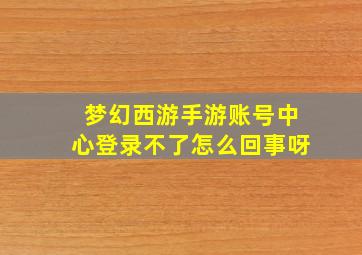 梦幻西游手游账号中心登录不了怎么回事呀